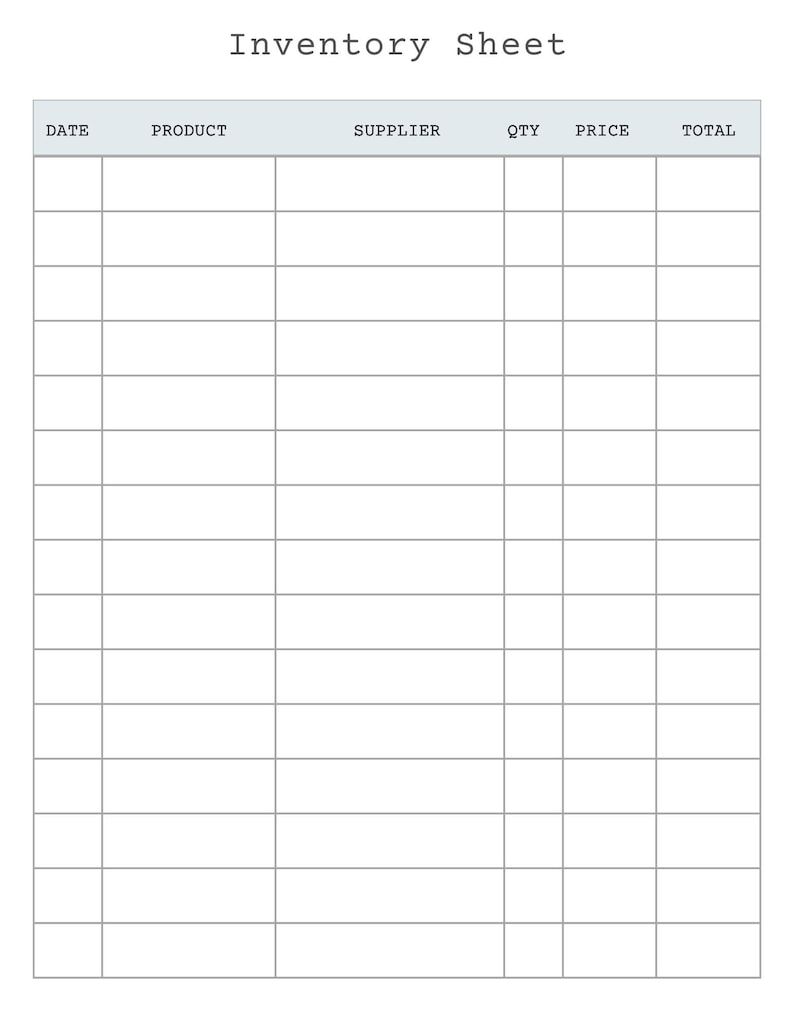 Inventory Sheet

| DATE | PRODUCT | SUPPLIER | QTY | PRICE | TOTAL |
|---|---|---|---|---|---|
| | | | | | |
| | | | | | |
| | | | | | |
| | | | | | |
| | | | | | |
| | | | | | |
| | | | | | |
| | | | | | |
| | | | | | |
| | | | | | |
| | | | | | |
| | | | | | |
| | | | | | |
| | | | | | |
| | | | | | |